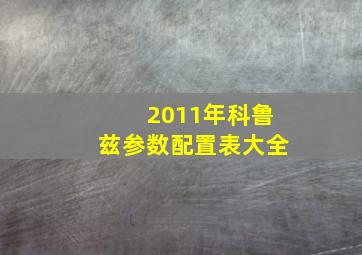 2011年科鲁兹参数配置表大全